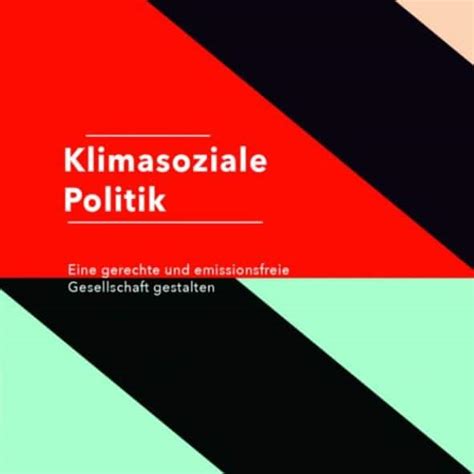 Klimasoziale Politik

Eine gerechte und emissionsfreie Gesellschaft gestalten